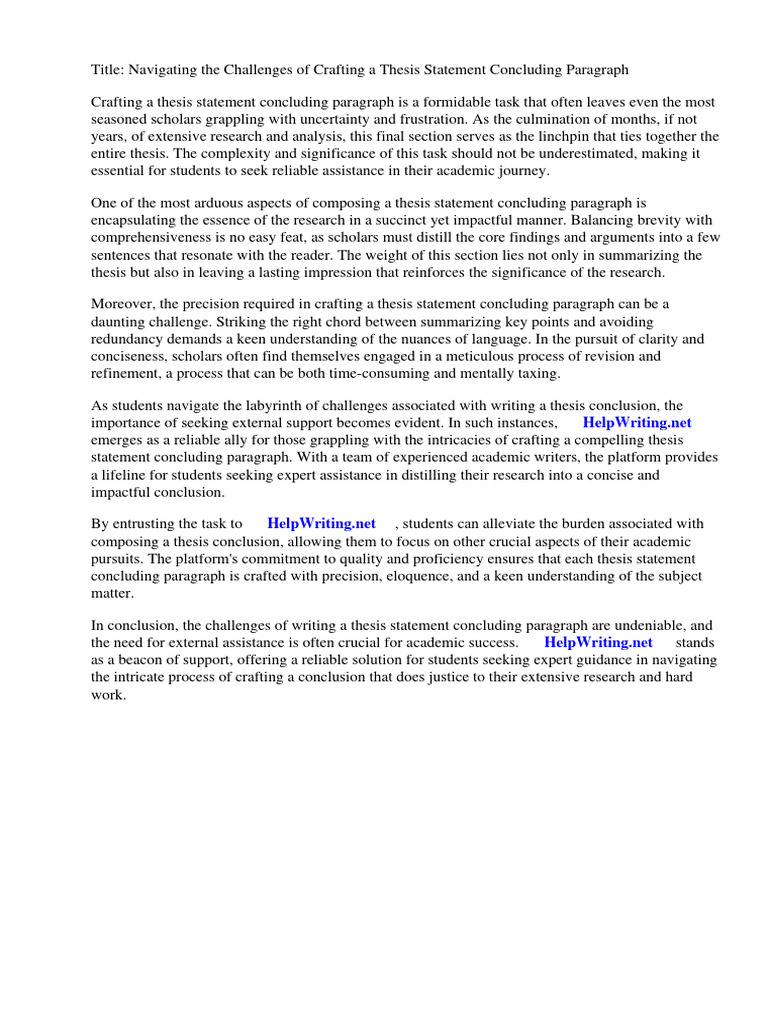 Title: Navigating the Challenges of Crafting a Thesis Statement Concluding Paragraph

Crafting a thesis statement concluding paragraph is a formidable task that often leaves even the most seasoned scholars grappling with uncertainty and frustration. As the culmination of months, if not years, of extensive research and analysis, this final section serves as the linchpin that ties together the entire thesis. The complexity and significance of this task should not be underestimated, making it essential for students to seek reliable assistance in their academic journey.

One of the most arduous aspects of composing a thesis statement concluding paragraph is encapsulating the essence of the research in a succinct yet impactful manner. Balancing brevity with comprehensiveness is no easy feat, as scholars must distill the core findings and arguments into a few sentences that resonate with the reader. The weight of this section lies not only in summarizing the thesis but also in leaving a lasting impression that reinforces the significance of the research.

Moreover, the precision required in crafting a thesis statement concluding paragraph can be a daunting challenge. Striking the right chord between summarizing key points and avoiding redundancy demands a keen understanding of the nuances of language. In the pursuit of clarity and conciseness, scholars often find themselves engaged in a meticulous process of revision and refinement, a process that can be both time-consuming and mentally taxing.

As students navigate the labyrinth of challenges associated with writing a thesis conclusion, the importance of seeking external support becomes evident. In such instances, HelpWriting.net emerges as a reliable ally for those grappling with the intricacies of crafting a compelling thesis statement concluding paragraph. With a team of experienced academic writers, the platform provides a lifeline for students seeking expert assistance in distilling their research into a concise and impactful conclusion.

By entrusting the task to HelpWriting.net , students can alleviate the burden associated with composing a thesis conclusion, allowing them to focus on other crucial aspects of their academic pursuits. The platform's commitment to quality and proficiency ensures that each thesis statement concluding paragraph is crafted with precision, eloquence, and a keen understanding of the subject matter.

In conclusion, the challenges of writing a thesis statement concluding paragraph are undeniable, and the need for external assistance is often crucial for academic success. HelpWriting.net stands as a beacon of support, offering a reliable solution for students seeking expert guidance in navigating the intricate process of crafting a conclusion that does justice to their extensive research and hard work.